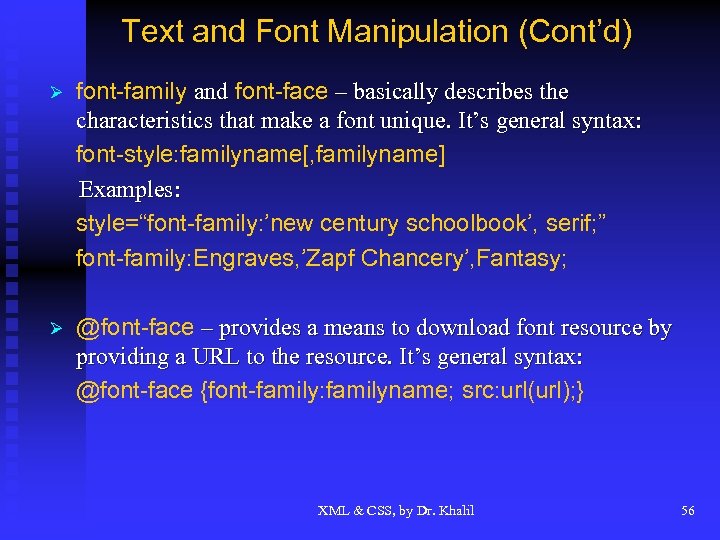 Text and Font Manipulation (Cont'd)

➢ font-family and font-face – basically describes the characteristics that make a font unique. It's general syntax:

font-style:familyname[,familyname]

Examples:

style="font-family:'new century schoolbook', serif;"

font-family:Engraves,'Zapf Chancery',Fantasy;

➢ @font-face – provides a means to download font resource by providing a URL to the resource. It's general syntax:

@font-face {font-family:familyname; src:url(url);}

XML & CSS, by Dr. Khalil

56